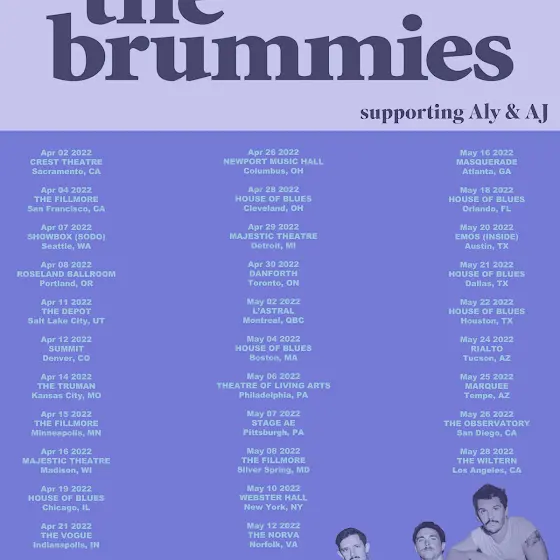 the brummies

supporting Aly & AJ

Apr 02 2022
CREST THEATRE
Sacramento, CA

Apr 04 2022
THE FILLMORE
San Francisco, CA

Apr 07 2022
SHOWBOX (SODO)
Seattle, WA

Apr 08 2022
ROSELAND BALLROOM
Portland, OR

Apr 11 2022
THE DEPOT
Salt Lake City, UT

Apr 12 2022
SUMMIT
Denver, CO

Apr 14 2022
THE TRUMAN
Kansas City, MO

Apr 15 2022
THE FILLMORE
Minneapolis, MN

Apr 16 2022
MAJESTIC THEATRE
Madison, WI

Apr 19 2022
HOUSE OF BLUES
Chicago, IL

Apr 21 2022
THE VOGUE
Indianapolis, IN

Apr 26 2022
NEWPORT MUSIC HALL
Columbus, OH

Apr 28 2022
HOUSE OF BLUES
Cleveland, OH

Apr 29 2022
MAJESTIC THEATRE
Detroit, MI

Apr 30 2022
DANFORTH
Toronto, ON

May 02 2022
L'ASTRAL
Montreal, QBC

May 04 2022
HOUSE OF BLUES
Boston, MA

May 06 2022
THEATRE OF LIVING ARTS
Philadelphia, PA

May 07 2022
STAGE AE
Pittsburgh, PA

May 08 2022
THE FILLMORE
Silver Spring, MD

May 10 2022
WEBSTER HALL
New York, NY

May 12 2022
THE NORVA
Norfolk, VA

May 16 2022
MASQUERADE
Atlanta, GA

May 18 2022
HOUSE OF BLUES
Orlando, FL

May 20 2022
EMOS (INSIDE)
Austin, TX

May 21 2022
HOUSE OF BLUES
Dallas, TX

May 22 2022
HOUSE OF BLUES
Houston, TX

May 24 2022
RIALTO
Tucson, AZ

May 25 2022
MARQUEE
Tempe, AZ

May 26 2022
THE OBSERVATORY
San Diego, CA

May 28 2022
THE WILTERN
Los Angeles, CA